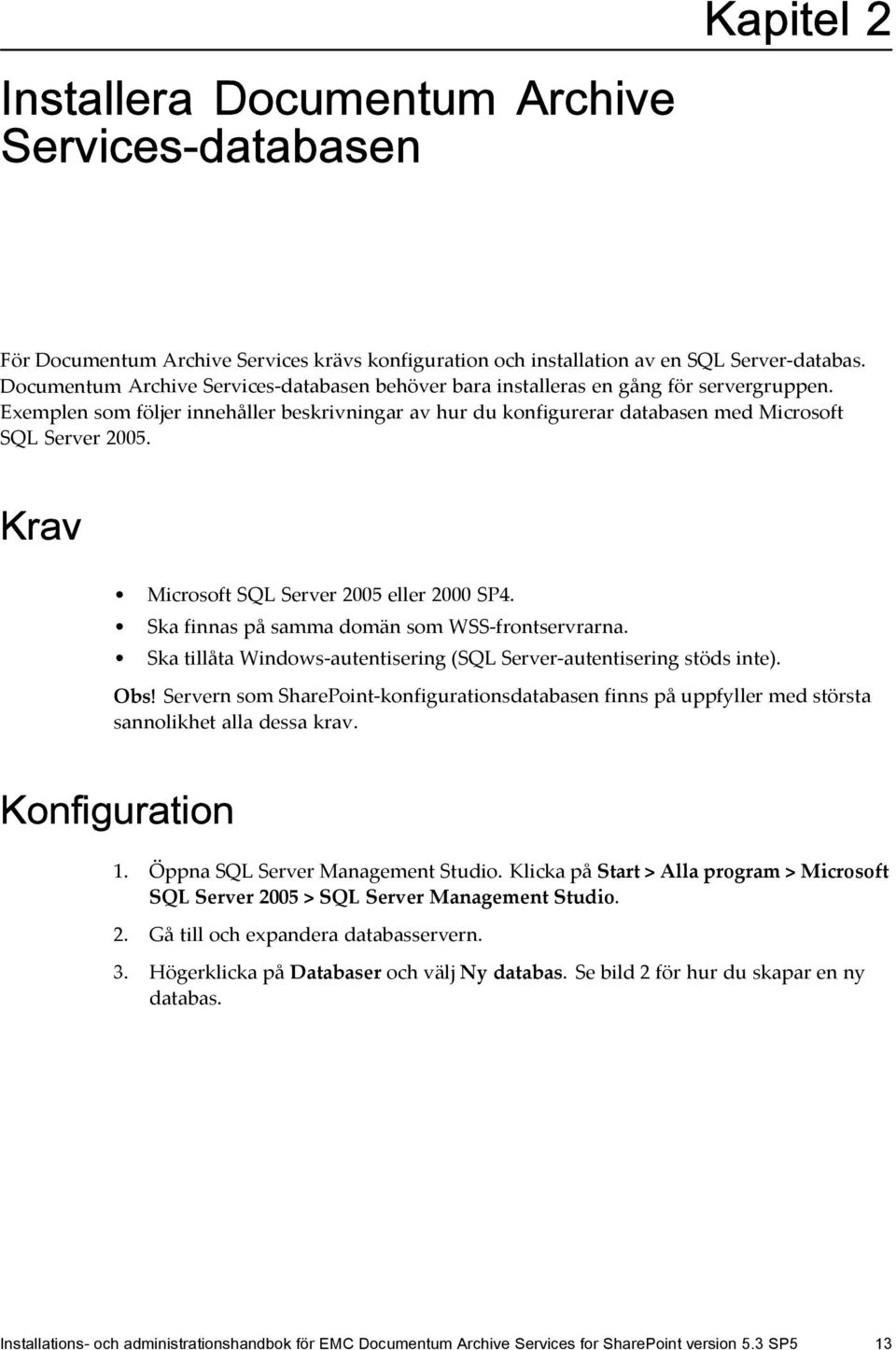 Kapitel 2

Installera Documentum Archive Services-databasen

För Documentum Archive Services krävs konfiguration och installation av en SQL Server-databas. Documentum Archive Services-databasen behöver bara installeras en gång för servergruppen. Exemplen som följer innehåller beskrivningar av hur du konfigurerar databasen med Microsoft SQL Server 2005.

Krav

• Microsoft SQL Server 2005 eller 2000 SP4.
• Ska finnas på samma domän som WSS-frontservrarna.
• Ska tillåta Windows-autentisering (SQL Server-autentisering stöds inte).

Obs! Servern som SharePoint-konfigurationsdatabasen finns på uppfyller med största sannolikhet alla dessa krav.

Konfiguration

1. Öppna SQL Server Management Studio. Klicka på Start > Alla program > Microsoft SQL Server 2005 > SQL Server Management Studio.
2. Gå till och expandera databasservern.
3. Högerklicka på Databaser och välj Ny databas. Se bild 2 för hur du skapar en ny databas.

Installations- och administrationshandbok för EMC Documentum Archive Services for SharePoint version 5.3 SP5 13